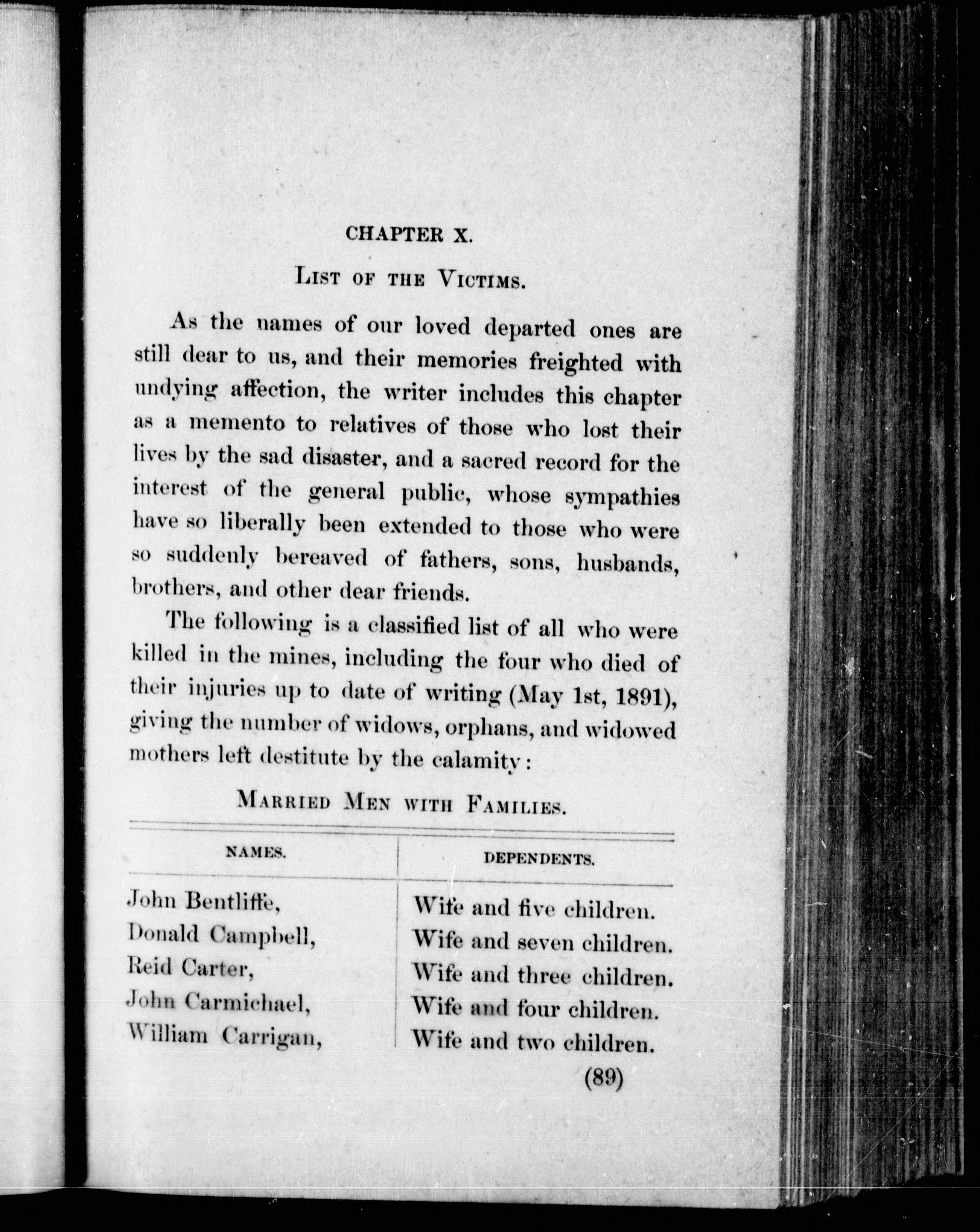 CHAPTER X.

LIST OF THE VICTIMS.

As the names of our loved departed ones are still dear to us, and their memories freighted with undying affection, the writer includes this chapter as a memento to relatives of those who lost their lives by the sad disaster, and a sacred record for the interest of the general public, whose sympathies have so liberally been extended to those who were so suddenly bereaved of fathers, sons, husbands, brothers, and other dear friends.

The following is a classified list of all who were killed in the mines, including the four who died of their injuries up to date of writing (May 1st, 1891), giving the number of widows, orphans, and widowed mothers left destitute by the calamity:

MARRIED MEN WITH FAMILIES.

| NAMES. | DEPENDENTS. |
|---|---|
| John Bentliffe, | Wife and five children. |
| Donald Campbell, | Wife and seven children. |
| Reid Carter, | Wife and three children. |
| John Carmichael, | Wife and four children. |
| William Carrigan, | Wife and two children. |

(89)